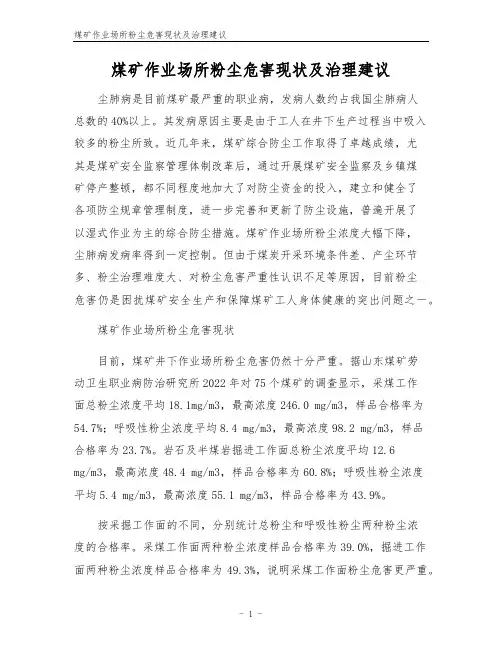 煤矿作业场所粉尘危害现状及治理建议

煤矿作业场所粉尘危害现状及治理建议

尘肺病是目前煤矿最严重的职业病，发病人数约占我国尘肺病人总数的40%以上。其发病原因主要是由于工人在井下生产过程当中吸入较多的粉尘所致。近几年来，煤矿综合防尘工作取得了卓越成绩，尤其是煤矿安全监察管理体制改革后，通过开展煤矿安全监察及乡镇煤矿停产整顿，都不同程度地加大了对防尘资金的投入，建立和健全了各项防尘规章管理制度，进一步完善和更新了防尘设施，普遍开展了以湿式作业为主的综合防尘措施。煤矿作业场所粉尘浓度大幅下降，尘肺病发病率得到一定控制。但由于煤炭开采环境条件差、产尘环节多、粉尘治理难度大、对粉尘危害严重性认识不足等原因，目前粉尘危害仍是困扰煤矿安全生产和保障煤矿工人身体健康的突出问题之一。

煤矿作业场所粉尘危害现状

目前，煤矿井下作业场所粉尘危害仍然十分严重。据山东煤矿劳动卫生职业病防治研究所2022年对75个煤矿的调查显示，采煤工作面总粉尘浓度平均18.1mg/m3，最高浓度246.0 mg/m3，样品合格率为54.7%；呼吸性粉尘浓度平均8.4 mg/m3，最高浓度98.2 mg/m3，样品合格率为23.7%。岩石及半煤岩掘进工作面总粉尘浓度平均12.6 mg/m3，最高浓度48.4 mg/m3，样品合格率为60.8%；呼吸性粉尘浓度平均5.4 mg/m3，最高浓度55.1 mg/m3，样品合格率为43.9%。

按采掘工作面的不同，分别统计总粉尘和呼吸性粉尘两种粉尘浓度的合格率。采煤工作面两种粉尘浓度样品合格率为39.0%，掘进工作面两种粉尘浓度样品合格率为49.3%，说明采煤工作面粉尘危害更严重。

- 1 -